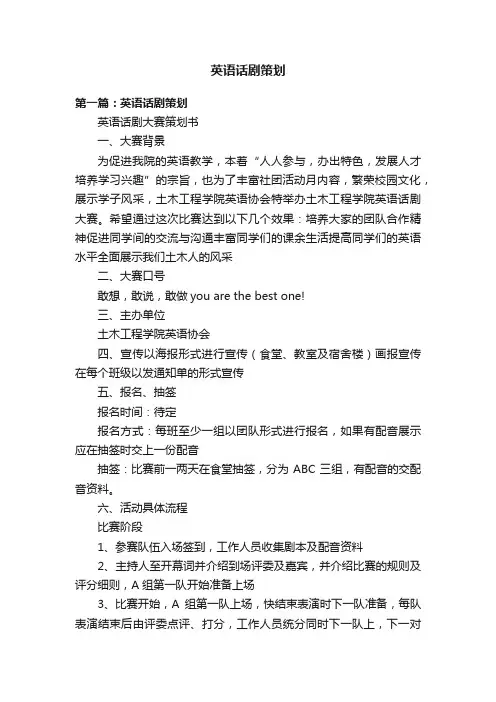 英语话剧策划

第一篇：英语话剧策划

英语话剧大赛策划书

一、大赛背景

为促进我院的英语教学，本着“人人参与，办出特色，发展人才培养学习兴趣”的宗旨，也为了丰富社团活动月内容，繁荣校园文化，展示学子风采，土木工程学院英语协会特举办土木工程学院英语话剧大赛。希望通过这次比赛达到以下几个效果：培养大家的团队合作精神促进同学间的交流与沟通丰富同学们的课余生活提高同学们的英语水平全面展示我们土木人的风采

二、大赛口号

敢想，敢说，敢做 you are the best one!

三、主办单位

土木工程学院英语协会

四、宣传以海报形式进行宣传（食堂、教室及宿舍楼）画报宣传在每个班级以发通知单的形式宣传

五、报名、抽签

报名时间：待定

报名方式：每班至少一组以团队形式进行报名，如果有配音展示应在抽签时交上一份配音

抽签：比赛前一两天在食堂抽签，分为 ABC 三组，有配音的交配音资料。

六、活动具体流程

比赛阶段

1、参赛队伍入场签到，工作人员收集剧本及配音资料

2、主持人至开幕词并介绍到场评委及嘉宾，并介绍比赛的规则及评分细则，A 组第一队开始准备上场

3、比赛开始，A 组第一队上场，快结束表演时下一队准备，每队表演结束后由评委点评、打分，工作人员统分同时下一队上，下一对